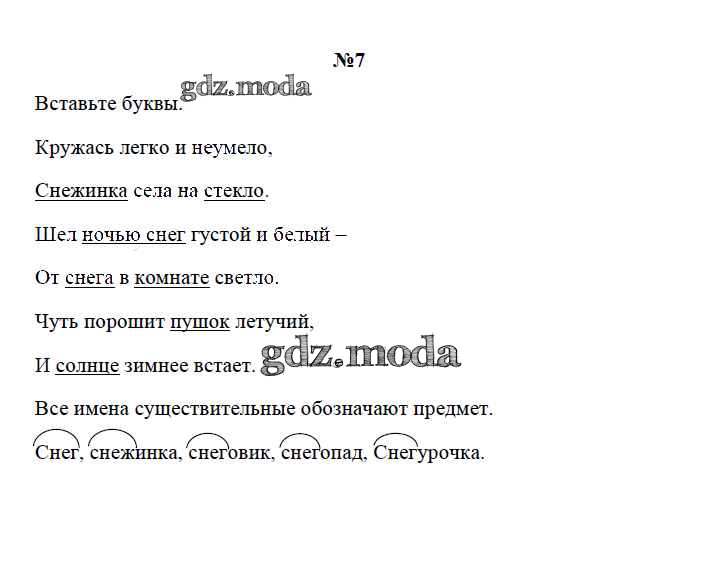 №7

Вставьте буквы.

Кружась легко и неумело,

Снежинка села на стекло.

Шел ночью снег густой и белый –

От снега в комнате светло.

Чуть порошит пушок летучий,

И солнце зимнее встает.

Все имена существительные обозначают предмет.

Снег, снежинка, снеговик, снегопад, Снегурочка.

gdz.moda